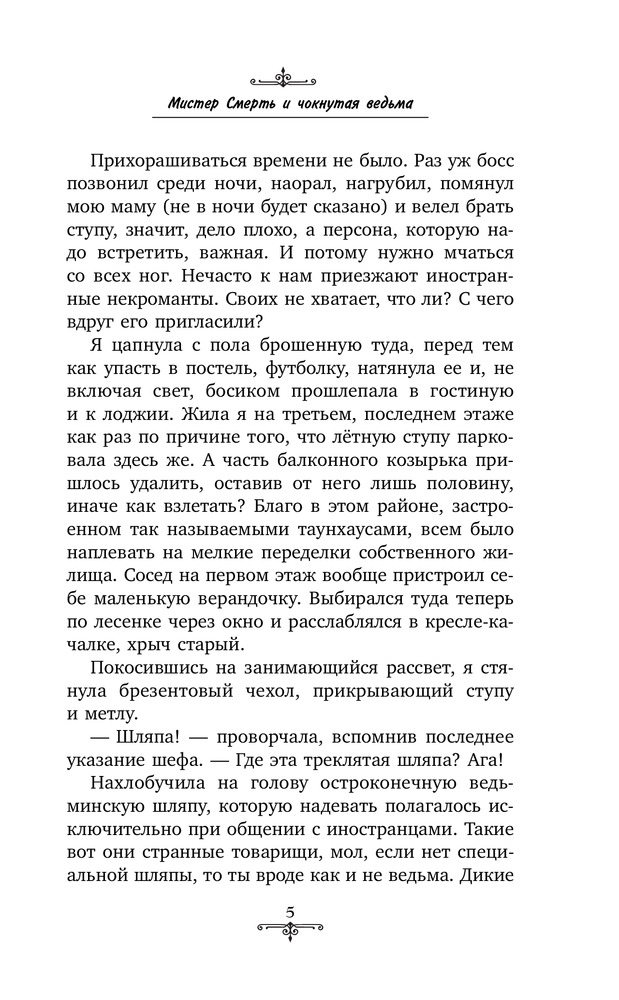 Мистер Смерть и чокнутая ведьма

Прихорашиваться времени не было. Раз уж босс позвонил среди ночи, наорал, нагрубил, помянул мою маму (не в ночи будет сказано) и велел брать ступу, значит, дело плохо, а персона, которую надо встретить, важная. И потому нужно мчаться со всех ног. Нечасто к нам приезжают иностранные некроманты. Своих не хватает, что ли? С чего вдруг его пригласили?

Я цапнула с пола брошенную туда, перед тем как упасть в постель, футболку, натянула ее и, не включая свет, босиком прошлепала в гостиную и к лоджии. Жила я на третьем, последнем этаже как раз по причине того, что лётную ступу парковала здесь же. А часть балконного козырька пришлось удалить, оставив от него лишь половину, иначе как взлетать? Благо в этом районе, застроенном так называемыми таунхаусами, всем было наплевать на мелкие переделки собственного жилища. Сосед на первом этаж вообще пристроил себе маленькую верандочку. Выбирался туда теперь по лесенке через окно и расслаблялся в кресле-качалке, хрыч старый.

Покосившись на занимающийся рассвет, я стянула брезентовый чехол, прикрывающий ступу и метлу.

— Шляпа! — проворчала, вспомнив последнее указание шефа. — Где эта треклятая шляпа? Ага!

Нахлобучила на голову остроконечную ведьминскую шляпу, которую надевать полагалось исключительно при общении с иностранцами. Такие вот они странные товарищи, мол, если нет специальной шляпы, то ты вроде как и не ведьма. Дикие

5